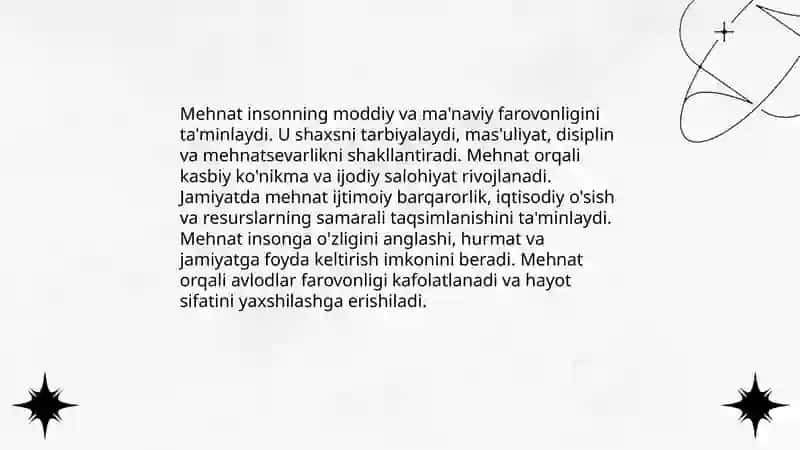 Mehnat insonning moddiy va ma'naviy farovonligini ta'minlaydi. U shaxsni tarbiyalaydi, mas'uliyat, disiplin va mehnatsevarlikni shakllantiradi. Mehnat orqali kasbiy ko'nikma va ijodiy salohiyat rivojlanadi. Jamiyatda mehnat ijtimoiy barqarorlik, iqtisodiy o'sish va resurslarning samarali taqsimlanishini ta'minlaydi. Mehnat insonga o'zligini anglashi, hurmat va jamiyatga foyda keltirish imkonini beradi. Mehnat orqali avlodlar farovonligi kafolatlanadi va hayot sifatini yaxshilashga erishiladi.